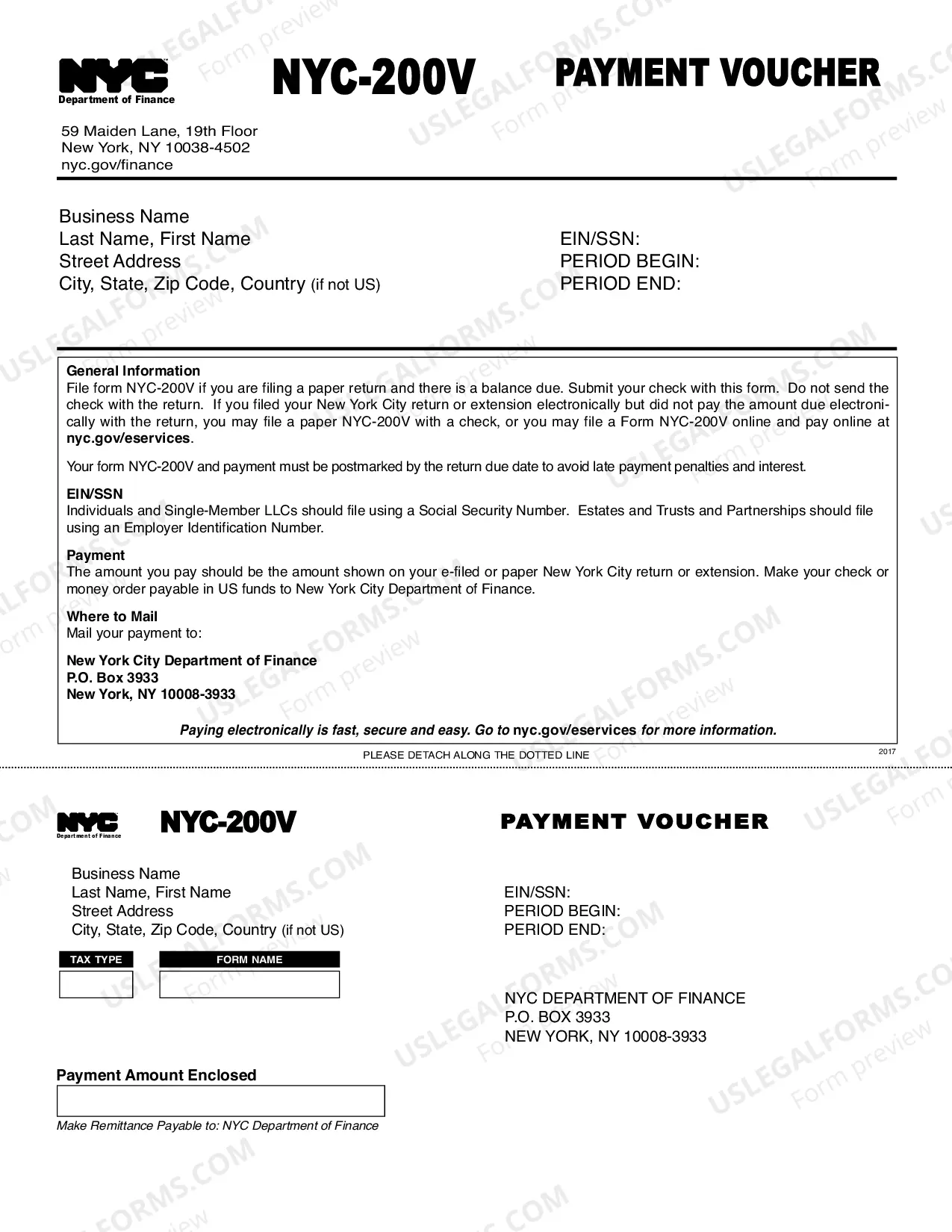 NYC
Department of Finance

NYC-200V

PAYMENT VOUCHER

59 Maiden Lane, 19th Floor
New York, NY 10038-4502
nyc.gov/finance

Business Name
Last Name, First Name
Street Address
City, State, Zip Code, Country (if not US)

EIN/SSN:
PERIOD BEGIN:
PERIOD END:

General Information
File form NYC-200V if you are filing a paper return and there is a balance due. Submit your check with this form. Do not send the check with the return. If you filed your New York City return or extension electronically but did not pay the amount due electronically with the return, you may file a paper NYC-200V with a check, or you may file a Form NYC-200V online and pay online at nyc.gov/eservices.

Your form NYC-200V and payment must be postmarked by the return due date to avoid late payment penalties and interest.

EIN/SSN
Individuals and Single-Member LLCs should file using a Social Security Number. Estates and Trusts and Partnerships should file using an Employer Identification Number.

Payment
The amount you pay should be the amount shown on your e-filed or paper New York City return or extension. Make your check or money order payable in US funds to New York City Department of Finance.

Where to Mail
Mail your payment to:

New York City Department of Finance
P.O. Box 3933
New York, NY 10008-3933

Paying electronically is fast, secure and easy. Go to nyc.gov/eservices for more information.

PLEASE DETACH ALONG THE DOTTED LINE

2017

NYC
Department of Finance

NYC-200V

PAYMENT VOUCHER

Business Name
Last Name, First Name
Street Address
City, State, Zip Code, Country (if not US)

EIN/SSN:
PERIOD BEGIN:
PERIOD END:

TAX TYPE

FORM NAME

NYC DEPARTMENT OF FINANCE
P.O. BOX 3933
NEW YORK, NY 10008-3933

Payment Amount Enclosed

Make Remittance Payable to: NYC Department of Finance

USLEGALFORMS.COM Form preview